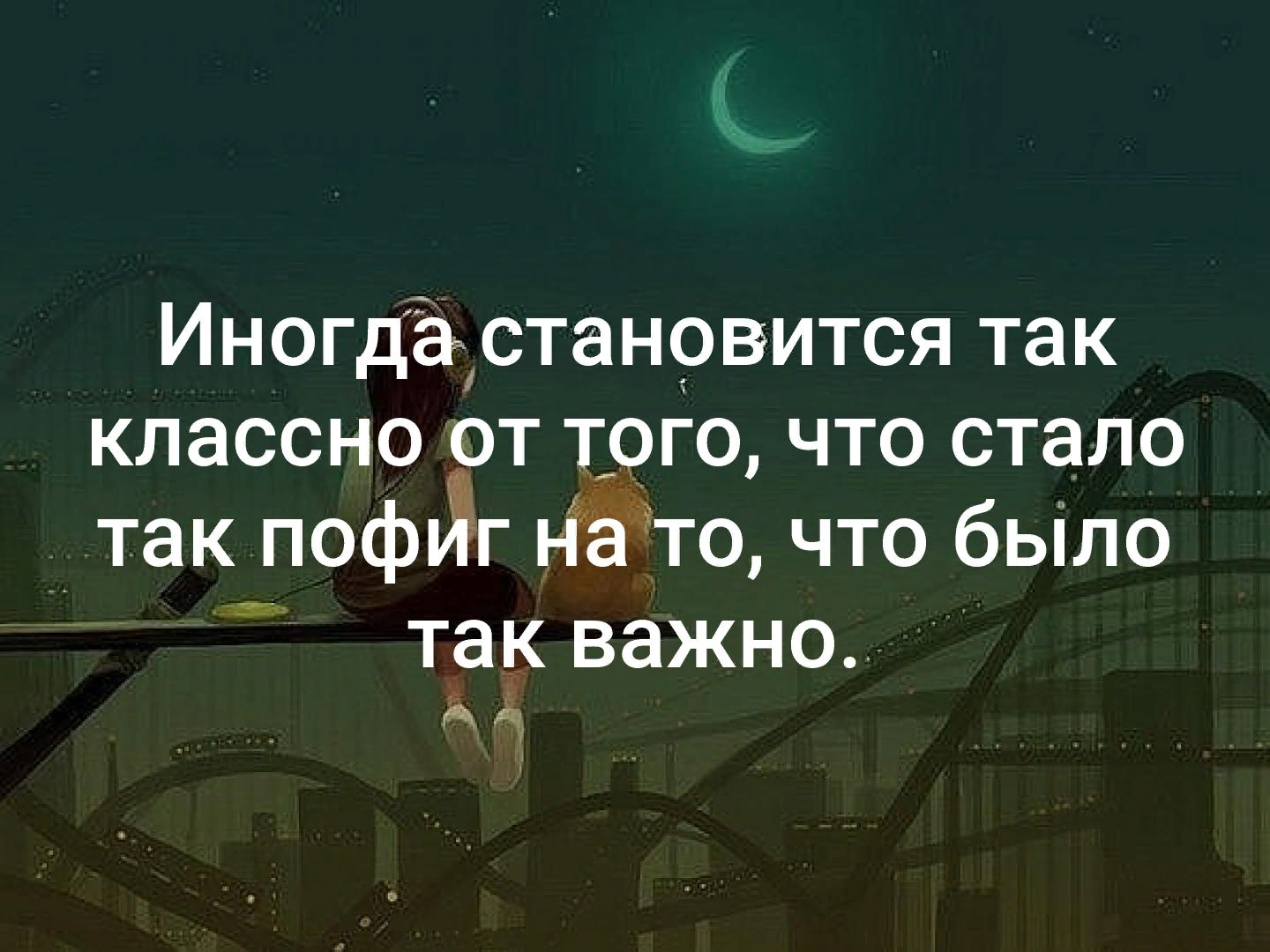 Иногда становится так классно от того, что стало так пофиг на то, что было так важно.